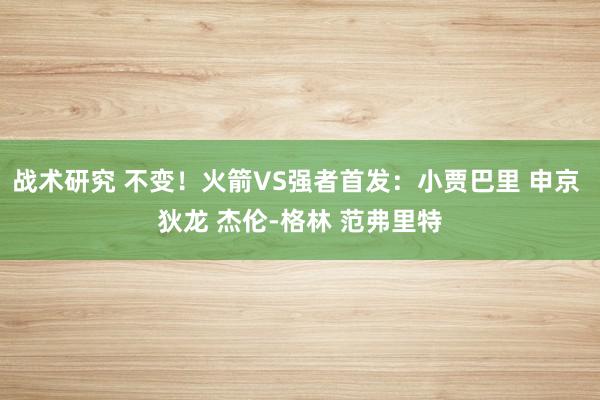 战术研究 不变！火箭VS强者首发：小贾巴里 申京 狄龙 杰伦-格林 范弗里特